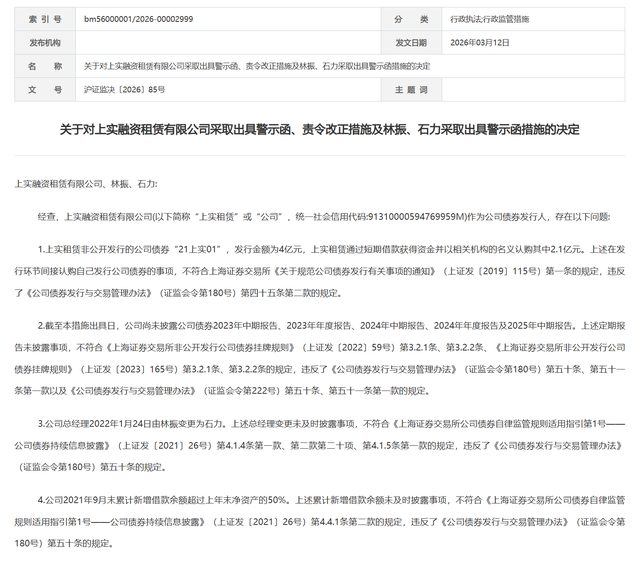 | 索 引 号 | bm56000001/2026-00002999 | 分 类 | 行政执法;行政监管措施 |
|---|---|---|---|
| 发布机构 | | 发文日期 | 2026年03月12日 |
| 名 称 | 关于对上实融资租赁有限公司采取出具警示函、责令改正措施及林振、石力采取出具警示函措施的决定 | | |
| 文 号 | 沪证监决〔2026〕85号 | 主 题 词 | |

关于对上实融资租赁有限公司采取出具警示函、责令改正措施及林振、石力采取出具警示函措施的决定

上实融资租赁有限公司、林振、石力:

经查，上实融资租赁有限公司(以下简称“上实租赁”或“公司”，统一社会信用代码:91310000594769959M)作为公司债券发行人，存在以下问题:

1.上实租赁非公开发行的公司债券“21上实01”，发行金额为4亿元，上实租赁通过短期借款获得资金并以相关机构的名义认购其中2.1亿元。上述在发行环节间接认购自己发行公司债券的事项，不符合上海证券交易所《关于规范公司债券发行有关事项的通知》（上证发〔2019〕115号）第一条的规定，违反了《公司债券发行与交易管理办法》（证监会令第180号）第四十五条第二款的规定。

2.截至本措施出具日，公司尚未披露公司债券2023年中期报告、2023年年度报告、2024年中期报告、2024年年度报告及2025年中期报告。上述定期报告未披露事项，不符合《上海证券交易所非公开发行公司债券挂牌规则》（上证发〔2022〕59号）第3.2.1条、第3.2.2条、《上海证券交易所非公开发行公司债券挂牌规则》（上证发〔2023〕165号）第3.2.1条、第3.2.2条的规定，违反了《公司债券发行与交易管理办法》（证监会令第180号）第五十条、第五十一条第一款以及《公司债券发行与交易管理办法》（证监会令第222号）第五十条、第五十一条第一款的规定。

3.公司总经理2022年1月24日由林振变更为石力。上述总经理变更未及时披露事项，不符合《上海证券交易所公司债券自律监管规则适用指引第1号——公司债券持续信息披露》（上证发〔2021〕26号）第4.1.4条第一款、第二款第二十项、第4.1.5条第一款的规定，违反了《公司债券发行与交易管理办法》（证监会令第180号）第五十条的规定。

4.公司2021年9月末累计新增借款余额超过上年末净资产的50%。上述累计新增借款余额未及时披露事项，不符合《上海证券交易所公司债券自律监管规则适用指引第1号——公司债券持续信息披露》（上证发〔2021〕26号）第4.4.1条第二款的规定，违反了《公司债券发行与交易管理办法》（证监会令第180号）第五十条的规定。